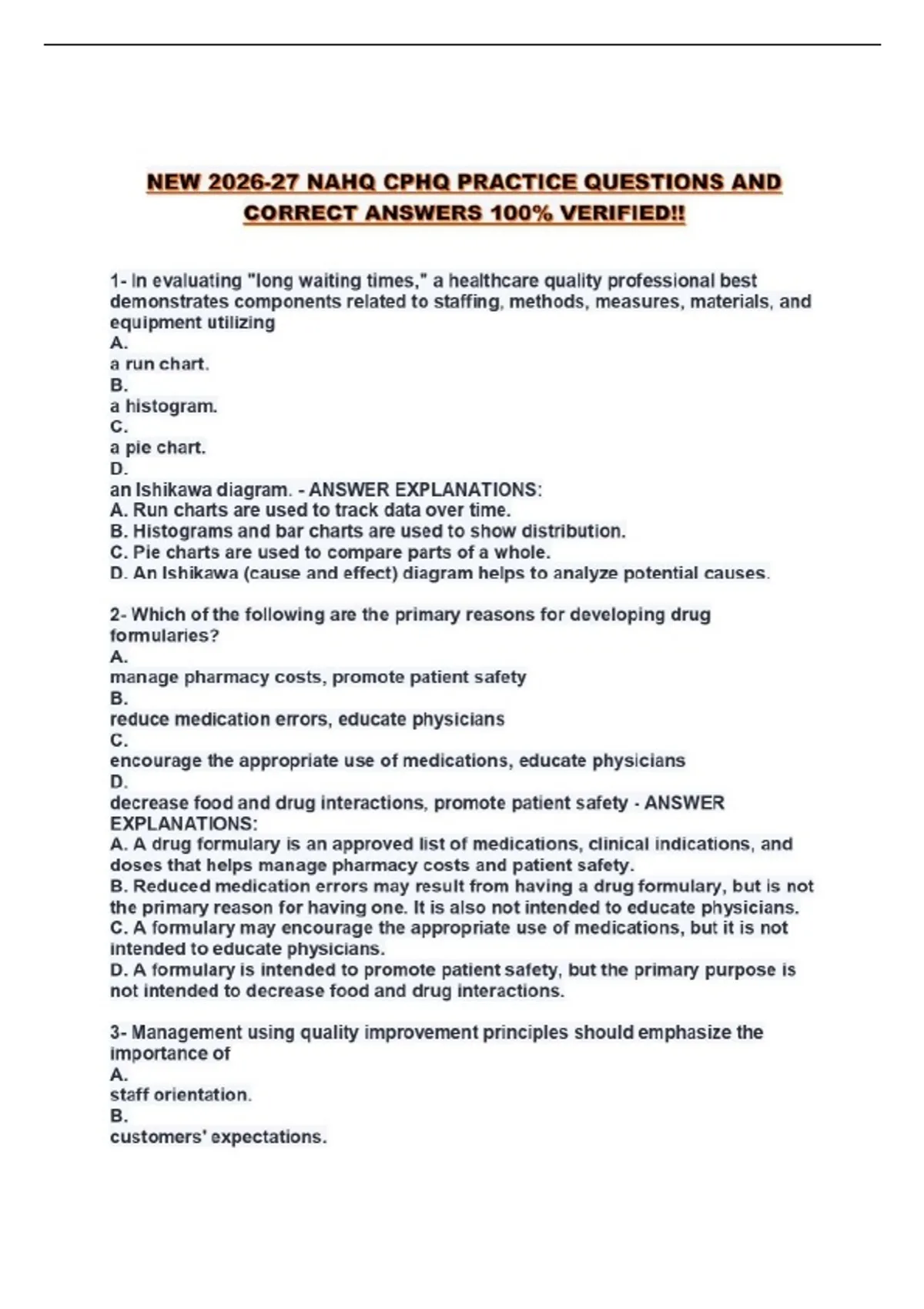 NEW 2026-27 NAHQ CPHQ PRACTICE QUESTIONS AND CORRECT ANSWERS 100% VERIFIED!!

1- In evaluating "long waiting times," a healthcare quality professional best demonstrates components related to staffing, methods, measures, materials, and equipment utilizing
A.
a run chart.
B.
a histogram.
C.
a pie chart.
D.
an Ishikawa diagram. - ANSWER EXPLANATIONS:
A. Run charts are used to track data over time.
B. Histograms and bar charts are used to show distribution.
C. Pie charts are used to compare parts of a whole.
D. An Ishikawa (cause and effect) diagram helps to analyze potential causes.

2- Which of the following are the primary reasons for developing drug formularies?
A.
manage pharmacy costs, promote patient safety
B.
reduce medication errors, educate physicians
C.
encourage the appropriate use of medications, educate physicians
D.
decrease food and drug interactions, promote patient safety - ANSWER EXPLANATIONS:
A. A drug formulary is an approved list of medications, clinical indications, and doses that helps manage pharmacy costs and patient safety.
B. Reduced medication errors may result from having a drug formulary, but is not the primary reason for having one. It is also not intended to educate physicians.
C. A formulary may encourage the appropriate use of medications, but it is not intended to educate physicians.
D. A formulary is intended to promote patient safety, but the primary purpose is not intended to decrease food and drug interactions.

3- Management using quality improvement principles should emphasize the importance of
A.
staff orientation.
B.
customers' expectations.